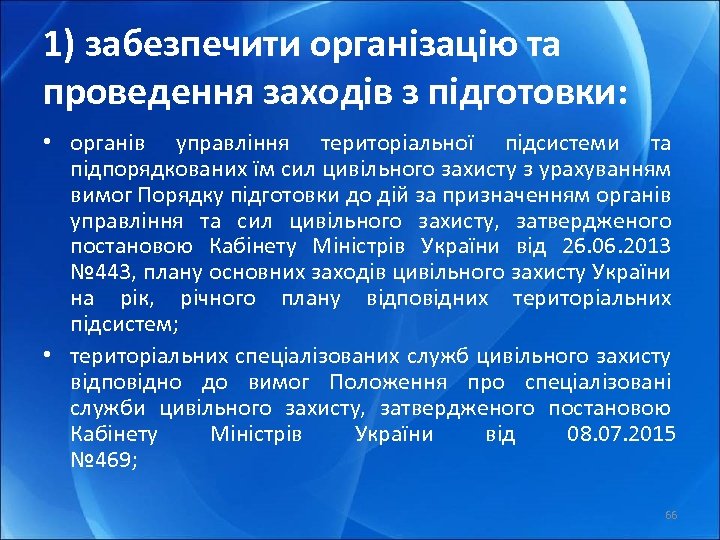 1) забезпечити організацію та проведення заходів з підготовки:

• органів управління територіальної підсистеми та підпорядкованих їм сил цивільного захисту з урахуванням вимог Порядку підготовки до дій за призначенням органів управління та сил цивільного захисту, затвердженого постановою Кабінету Міністрів України від 26.06.2013 №443, плану основних заходів цивільного захисту України на рік, річного плану відповідних територіальних підсистем;

• територіальних спеціалізованих служб цивільного захисту відповідно до вимог Положення про спеціалізовані служби цивільного захисту, затвердженого постановою Кабінету Міністрів України від 08.07.2015 №469;

66